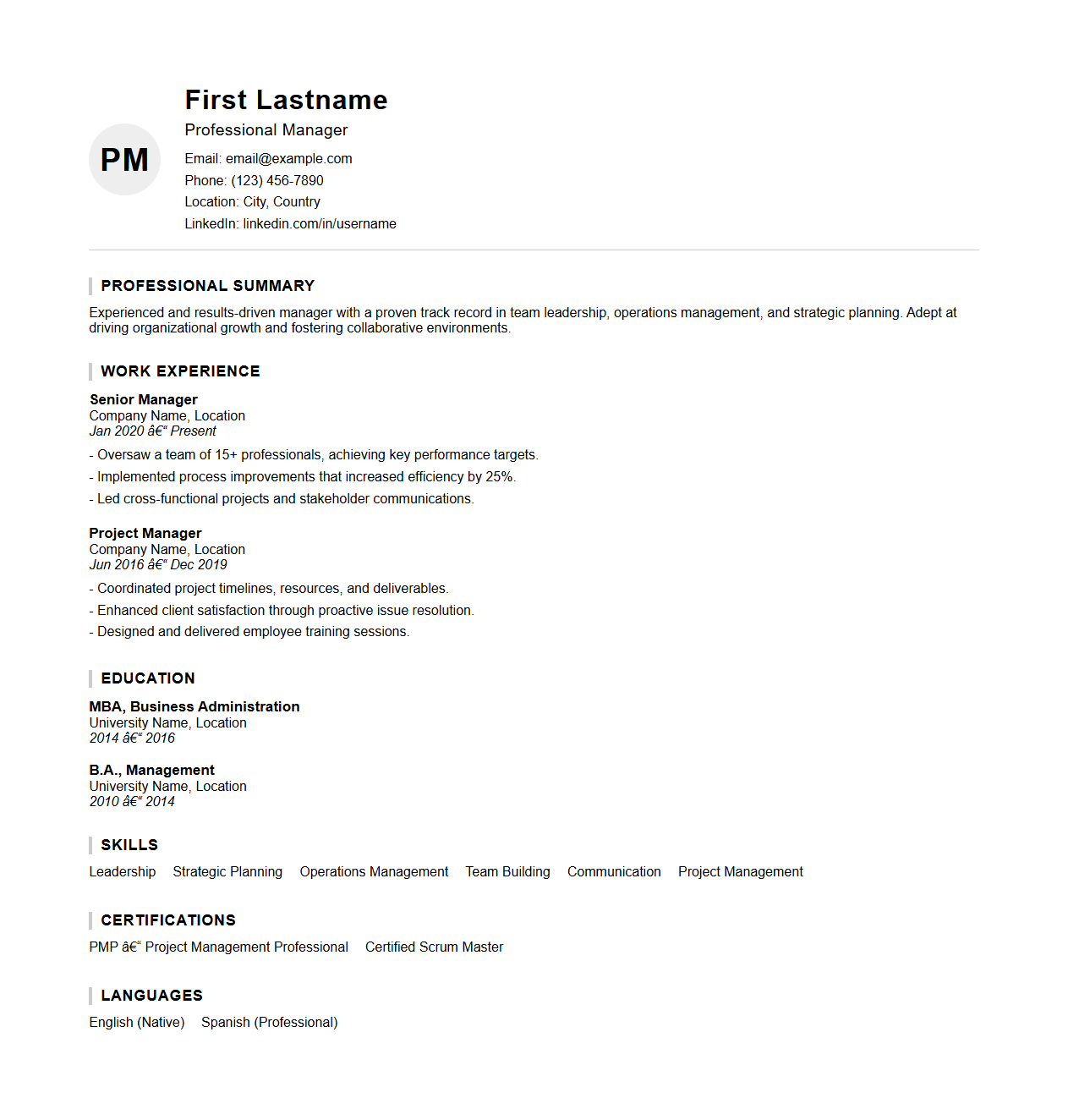 PM

First Lastname

Professional Manager

Email: email@example.com
Phone: (123) 456-7890
Location: City, Country
LinkedIn: linkedin.com/in/username

PROFESSIONAL SUMMARY

Experienced and results-driven manager with a proven track record in team leadership, operations management, and strategic planning. Adept at driving organizational growth and fostering collaborative environments.

WORK EXPERIENCE

Senior Manager
Company Name, Location
Jan 2020 â€“ Present

- Oversaw a team of 15+ professionals, achieving key performance targets.
- Implemented process improvements that increased efficiency by 25%.
- Led cross-functional projects and stakeholder communications.

Project Manager
Company Name, Location
Jun 2016 â€“ Dec 2019

- Coordinated project timelines, resources, and deliverables.
- Enhanced client satisfaction through proactive issue resolution.
- Designed and delivered employee training sessions.

EDUCATION

MBA, Business Administration
University Name, Location
2014 â€“ 2016

B.A., Management
University Name, Location
2010 â€“ 2014

SKILLS

Leadership Strategic Planning Operations Management Team Building Communication Project Management

CERTIFICATIONS

PMP â€“ Project Management Professional Certified Scrum Master

LANGUAGES

English (Native) Spanish (Professional)